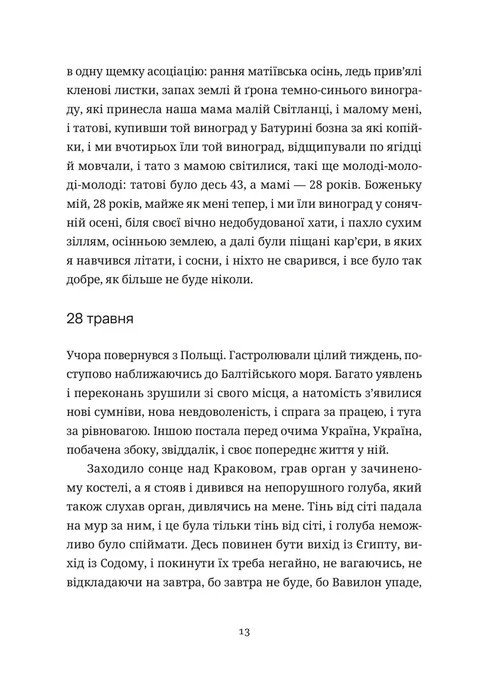 в одну щемку асоціацію: рання матіївська осінь, ледь прив'ялі кленові листки, запах землі й ґрона темно-синього винограду, які принесла наша мама малій Світланці, і малому мені, і татові, купивши той виноград у Батурині бозна за які копійки, і ми вчотирьох їли той виноград, відщипували по ягідці й мовчали, і тато з мамою світилися, такі ще молоді-молоді-молоді: татові було десь 43, а мамі — 28 років. Боженьку мій, 28 років, майже як мені тепер, і ми їли виноград у сонячній осені, біля своєї вічно недобудованої хати, і пахло сухим зіллям, осінньою землею, а далі були піщані кар'єри, в яких я навчився літати, і сосни, і ніхто не сварився, і все було так добре, як більше не буде ніколи.

28 травня

Учора повернувся з Польщі. Гастролювали цілий тиждень, поступово наближаючись до Балтійського моря. Багато уявлень і переконань зрушили зі свого місця, а натомість з'явилися нові сумніви, нова невдоволеність, і спрага за працею, і туга за рівновагою. Іншою постала перед очима Україна, Україна, побачена збоку, звіддалік, і своє попереднє життя у ній.

Заходило сонце над Краковом, грав орган у зачиненому костелі, а я стояв і дивився на непорушного голуба, який також слухав орган, дивлячись на мене. Тінь від сіті падала на мур за ним, і це була тільки тінь від сіті, і голуба неможливо було спіймати. Десь повинен бути вихід із Єгипту, вихід із Содому, і покинути їх треба негайно, не вагаючись, не відкладаючи на завтра, бо завтра не буде, бо Вавилон упаде,

13